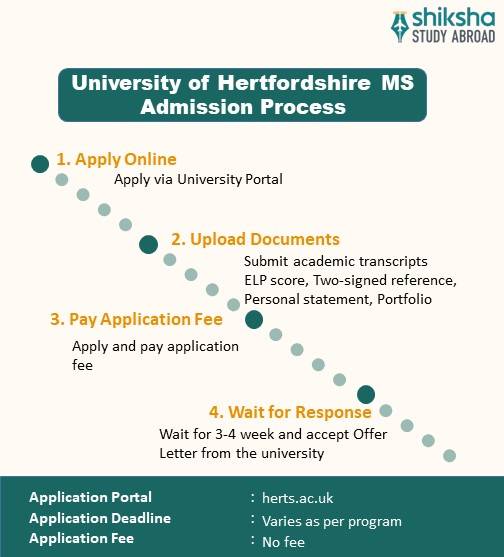 shiksha
STUDY ABROAD

University of Hertfordshire MS Admission Process

1. Apply Online
Apply via University Portal

2. Upload Documents
Submit academic transcripts ELP score, Two-signed reference, Personal statement, Portfolio

3. Pay Application Fee
Apply and pay application fee

4. Wait for Response
Wait for 3-4 week and accept Offer Letter from the university

Application Portal : herts.ac.uk
Application Deadline : Varies as per program
Application Fee : No fee